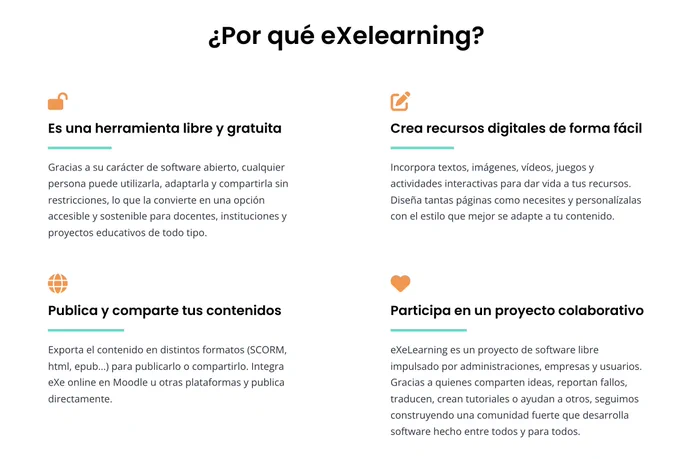 ¿Por qué eXelearning?

Es una herramienta libre y gratuita

Gracias a su carácter de software abierto, cualquier persona puede utilizarla, adaptarla y compartirla sin restricciones, lo que la convierte en una opción accesible y sostenible para docentes, instituciones y proyectos educativos de todo tipo.

Publica y comparte tus contenidos

Exporta el contenido en distintos formatos (SCORM, html, epub...) para publicarlo o compartirlo. Integra eXe online en Moodle u otras plataformas y publica directamente.

Crea recursos digitales de forma fácil

Incorpora textos, imágenes, vídeos, juegos y actividades interactivas para dar vida a tus recursos. Diseña tantas páginas como necesites y personalízalas con el estilo que mejor se adapte a tu contenido.

Participa en un proyecto colaborativo

eXeLearning es un proyecto de software libre impulsado por administraciones, empresas y usuarios. Gracias a quienes comparten ideas, reportan fallos, traducen, crean tutoriales o ayudan a otros, seguimos construyendo una comunidad fuerte que desarrolla software hecho entre todos y para todos.